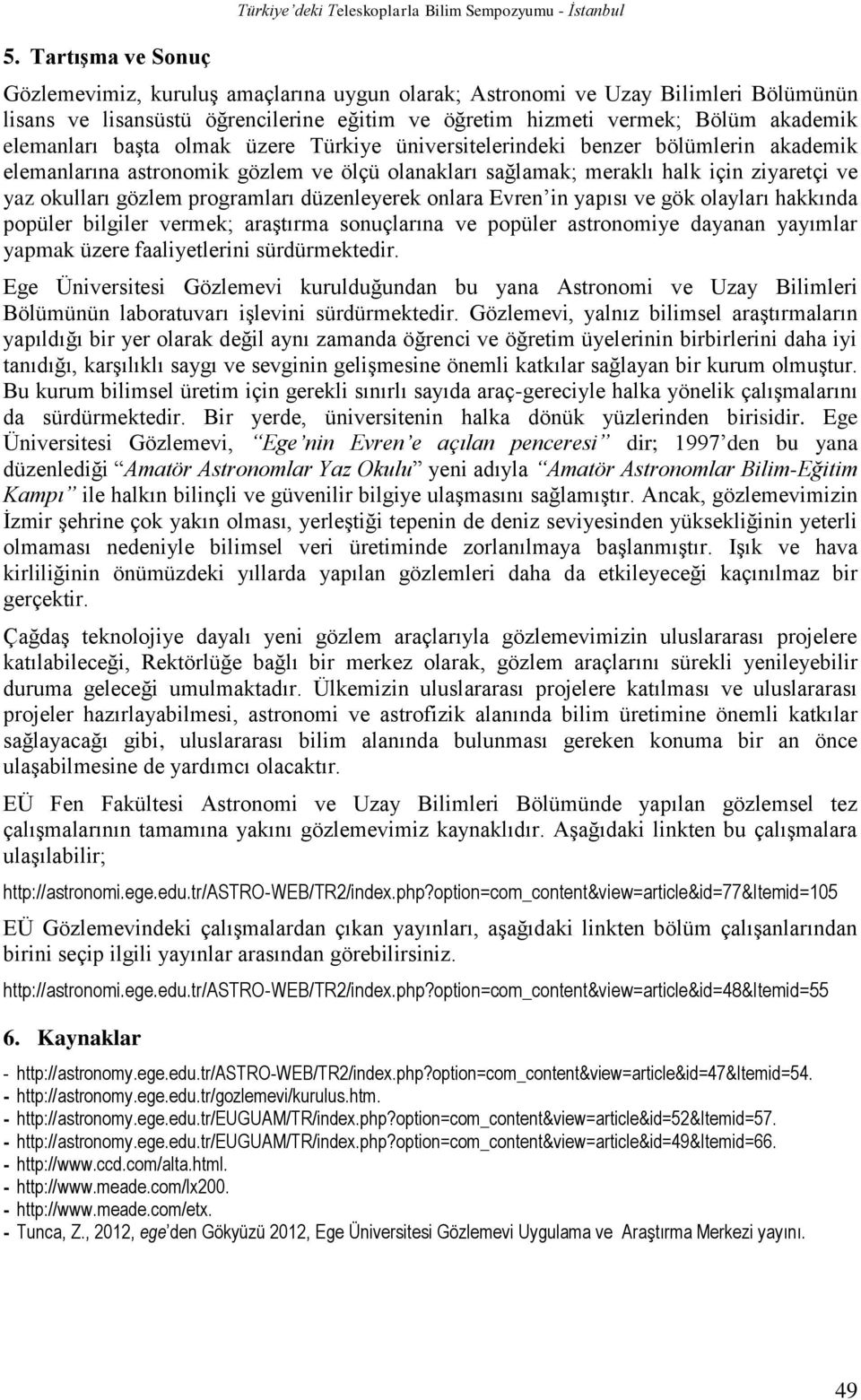 Türkiye'deki Teleskoplarla Bilim Sempozyumu - İstanbul

5. Tartışma ve Sonuç

Gözlemevimiz, kuruluş amaçlarına uygun olarak; Astronomi ve Uzay Bilimleri Bölümünün lisans ve lisansüstü öğrencilerine eğitim ve öğretim hizmeti vermek; Bölüm akademik elemanları başta olmak üzere Türkiye üniversitelerindeki benzer bölümlerin akademik elemanlarına astronomik gözlem ve ölçü olanakları sağlamak; meraklı halk için ziyaretçi ve yaz okulları gözlem programları düzenleyerek onlara Evren'in yapısı ve gök olayları hakkında popüler bilgiler vermek; araştırma sonuçlarına ve popüler astronomiye dayanan yayımlar yapmak üzere faaliyetlerini sürdürmektedir.

Ege Üniversitesi Gözlemevi kurulduğundan bu yana Astronomi ve Uzay Bilimleri Bölümünün laboratuvarı işlevini sürdürmektedir. Gözlemevi, yalnız bilimsel araştırmaların yapıldığı bir yer olarak değil aynı zamanda öğrenci ve öğretim üyelerinin birbirlerini daha iyi tanıdığı, karşılıklı saygı ve sevginin gelişmesine önemli katkılar sağlayan bir kurum olmuştur. Bu kurum bilimsel üretim için gerekli sınırlı sayıda araç-gereciyle halka yönelik çalışmalarını da sürdürmektedir. Bir yerde, üniversitenin halka dönük yüzlerinden birisidir. Ege Üniversitesi Gözlemevi, "Ege'nin Evren'e açılan penceresi" dir; 1997'den bu yana düzenlediği "Amatör Astronomlar Yaz Okulu" yeni adıyla "Amatör Astronomlar Bilim-Eğitim Kampı" ile halkın bilinçli ve güvenilir bilgiye ulaşmasını sağlamıştır. Ancak, gözlemevimizin İzmir şehrine çok yakın olması, yerleştiği tepenin de deniz seviyesinden yüksekliğinin yeterli olmaması nedeniyle bilimsel veri üretiminde zorlanılmaya başlanmıştır. Işık ve hava kirliliğinin önümüzdeki yıllarda yapılan gözlemleri daha da etkileyeceği kaçınılmaz bir gerçektir.

Çağdaş teknolojiye dayalı yeni gözlem araçlarıyla gözlemevimizin uluslararası projelere katılabileceği, Rektörlüğe bağlı bir merkez olarak, gözlem araçlarını sürekli yenileyebilir duruma geleceği umulmaktadır. Ülkemizin uluslararası projelere katılması ve uluslararası projeler hazırlayabilmesi, astronomi ve astrofizik alanında bilim üretimine önemli katkılar sağlayacağı gibi, uluslararası bilim alanında bulunması gereken konuma bir an önce ulaşabilmesine de yardımcı olacaktır.

EÜ Fen Fakültesi Astronomi ve Uzay Bilimleri Bölümünde yapılan gözlemsel tez çalışmalarının tamamına yakını gözlemevimiz kaynaklıdır. Aşağıdaki linkten bu çalışmalara ulaşılabilir;

http://astronomi.ege.edu.tr/ASTRO-WEB/TR2/index.php?option=com_content&view=article&id=77&Itemid=105

EÜ Gözlemevindeki çalışmalardan çıkan yayınları, aşağıdaki linkten bölüm çalışanlarından birini seçip ilgili yayınlar arasından görebilirsiniz.

http://astronomi.ege.edu.tr/ASTRO-WEB/TR2/index.php?option=com_content&view=article&id=48&Itemid=55

6. Kaynaklar

- http://astronomy.ege.edu.tr/ASTRO-WEB/TR2/index.php?option=com_content&view=article&id=47&Itemid=54.
- http://astronomy.ege.edu.tr/gozlemevi/kurulus.htm.
- http://astronomy.ege.edu.tr/EUGUAM/TR/index.php?option=com_content&view=article&id=52&Itemid=57.
- http://astronomy.ege.edu.tr/EUGUAM/TR/index.php?option=com_content&view=article&id=49&Itemid=66.
- http://www.ccd.com/alta.html.
- http://www.meade.com/lx200.
- http://www.meade.com/etx.
- Tunca, Z., 2012, ege'den Gökyüzü 2012, Ege Üniversitesi Gözlemevi Uygulama ve Araştırma Merkezi yayını.

49